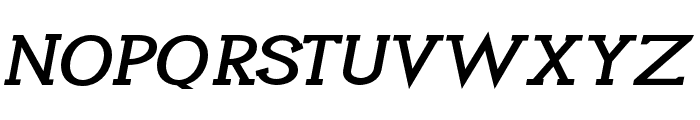 NOPQRSTUVWXYZ